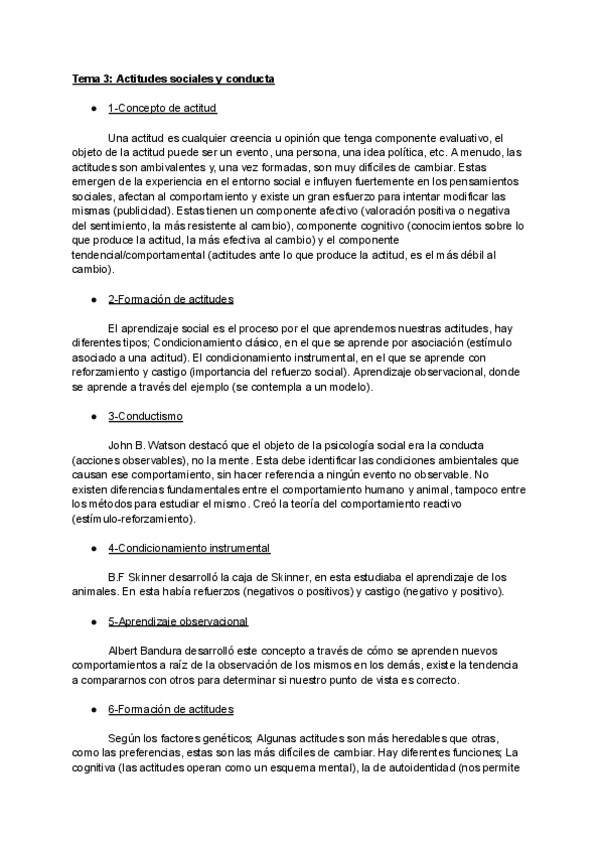 Tema 3: Actitudes sociales y conducta

● 1-Concepto de actitud

Una actitud es cualquier creencia u opinión que tenga componente evaluativo, el objeto de la actitud puede ser un evento, una persona, una idea política, etc. A menudo, las actitudes son ambivalentes y, una vez formadas, son muy difíciles de cambiar. Estas emergen de la experiencia en el entorno social e influyen fuertemente en los pensamientos sociales, afectan al comportamiento y existe un gran esfuerzo para intentar modificar las mismas (publicidad). Estas tienen un componente afectivo (valoración positiva o negativa del sentimiento, la más resistente al cambio), componente cognitivo (conocimientos sobre lo que produce la actitud, la más efectiva al cambio) y el componente tendencial/comportamental (actitudes ante lo que produce la actitud, es el más débil al cambio).

● 2-Formación de actitudes

El aprendizaje social es el proceso por el que aprendemos nuestras actitudes, hay diferentes tipos; Condicionamiento clásico, en el que se aprende por asociación (estímulo asociado a una actitud). El condicionamiento instrumental, en el que se aprende con reforzamiento y castigo (importancia del refuerzo social). Aprendizaje observacional, donde se aprende a través del ejemplo (se contempla a un modelo).

● 3-Conductismo

John B. Watson destacó que el objeto de la psicología social era la conducta (acciones observables), no la mente. Esta debe identificar las condiciones ambientales que causan ese comportamiento, sin hacer referencia a ningún evento no observable. No existen diferencias fundamentales entre el comportamiento humano y animal, tampoco entre los métodos para estudiar el mismo. Creó la teoría del comportamiento reactivo (estímulo-reforzamiento).

● 4-Condicionamiento instrumental

B.F Skinner desarrolló la caja de Skinner, en esta estudiaba el aprendizaje de los animales. En esta había refuerzos (negativos o positivos) y castigo (negativo y positivo).

● 5-Aprendizaje observacional

Albert Bandura desarrolló este concepto a través de cómo se aprenden nuevos comportamientos a raíz de la observación de los mismos en los demás, existe la tendencia a compararnos con otros para determinar si nuestro punto de vista es correcto.

● 6-Formación de actitudes

Según los factores genéticos; Algunas actitudes son más heredables que otras, como las preferencias, estas son las más difíciles de cambiar. Hay diferentes funciones; La cognitiva (las actitudes operan como un esquema mental), la de autoidentidad (nos permite